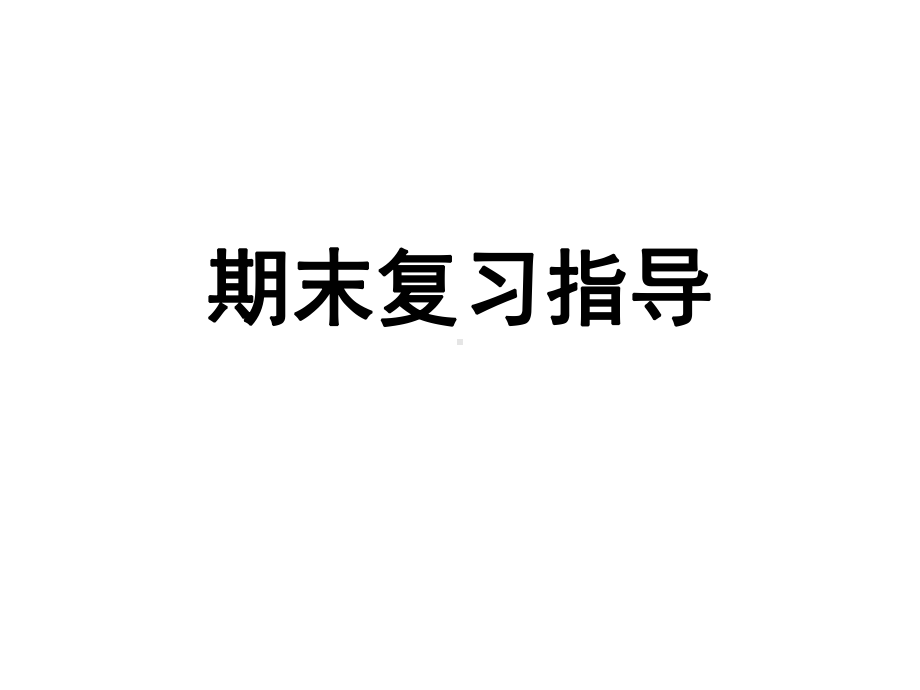 期末复习指导